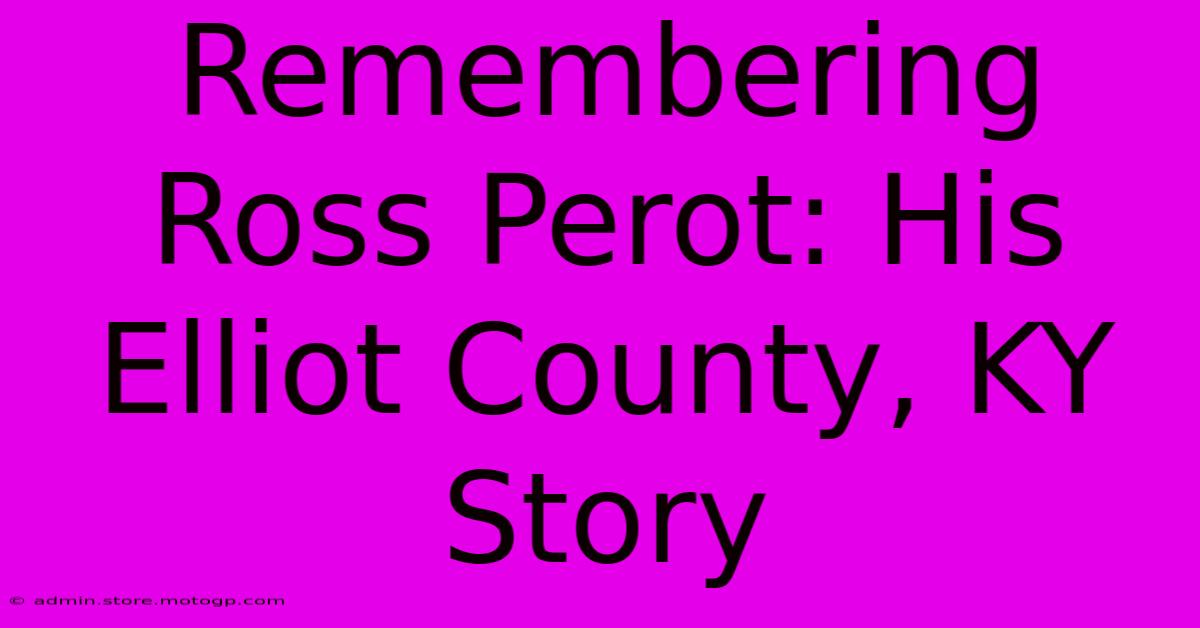 Remembering Ross Perot: His Elliot County, KY Story

© admin.store.motogp.com